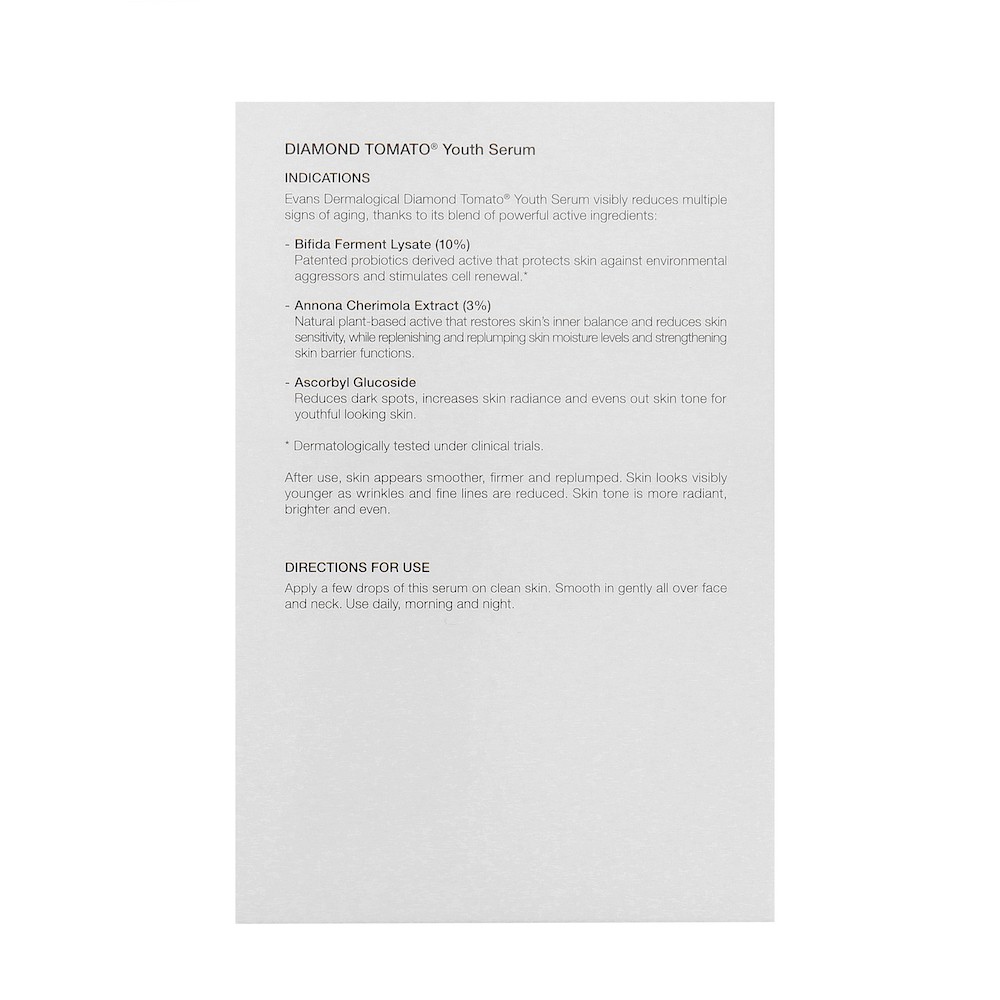 DIAMOND TOMATO® Youth Serum

INDICATIONS

Evans Dermalogical Diamond Tomato® Youth Serum visibly reduces multiple signs of aging, thanks to its blend of powerful active ingredients:

- Bifida Ferment Lysate (10%)
Patented probiotics derived active that protects skin against environmental aggressors and stimulates cell renewal.*

- Annona Cherimola Extract (3%)
Natural plant-based active that restores skin's inner balance and reduces skin sensitivity, while replenishing and replumping skin moisture levels and strengthening skin barrier functions.

- Ascorbyl Glucoside
Reduces dark spots, increases skin radiance and evens out skin tone for youthful looking skin.

* Dermatologically tested under clinical trials.

After use, skin appears smoother, firmer and replumped. Skin looks visibly younger as wrinkles and fine lines are reduced. Skin tone is more radiant, brighter and even.

DIRECTIONS FOR USE

Apply a few drops of this serum on clean skin. Smooth in gently all over face and neck. Use daily, morning and night.